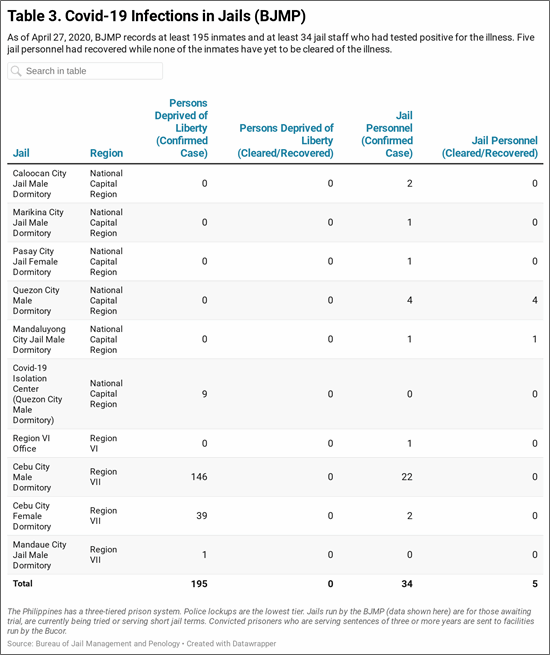 Table 3. Covid-19 Infections in Jails (BJMP)

As of April 27, 2020, BJMP records at least 195 inmates and at least 34 jail staff who had tested positive for the illness. Five jail personnel had recovered while none of the inmates have yet to be cleared of the illness.

Search in table

| Jail | Region | Persons Deprived of Liberty (Confirmed Case) | Persons Deprived of Liberty (Cleared/Recovered) | Jail Personnel (Confirmed Case) | Jail Personnel (Cleared/Recovered) |
|---|---|---|---|---|---|
| Caloocan City Jail Male Dormitory | National Capital Region | 0 | 0 | 2 | 0 |
| Marikina City Jail Male Dormitory | National Capital Region | 0 | 0 | 1 | 0 |
| Pasay City Jail Female Dormitory | National Capital Region | 0 | 0 | 1 | 0 |
| Quezon City Male Dormitory | National Capital Region | 0 | 0 | 4 | 4 |
| Mandaluyong City Jail Male Dormitory | National Capital Region | 0 | 0 | 1 | 1 |
| Covid-19 Isolation Center (Quezon City Male Dormitory) | National Capital Region | 9 | 0 | 0 | 0 |
| Region VI Office | Region VI | 0 | 0 | 1 | 0 |
| Cebu City Male Dormitory | Region VII | 146 | 0 | 22 | 0 |
| Cebu City Female Dormitory | Region VII | 39 | 0 | 2 | 0 |
| Mandaue City Jail Male Dormitory | Region VII | 1 | 0 | 0 | 0 |
| Total | | 195 | 0 | 34 | 5 |

The Philippines has a three-tiered prison system. Police lockups are the lowest tier. Jails run by the BJMP (data shown here) are for those awaiting trial, are currently being tried or serving short jail terms. Convicted prisoners who are serving sentences of three or more years are sent to facilities run by the Bucor.

Source: Bureau of Jail Management and Penology • Created with Datawrapper